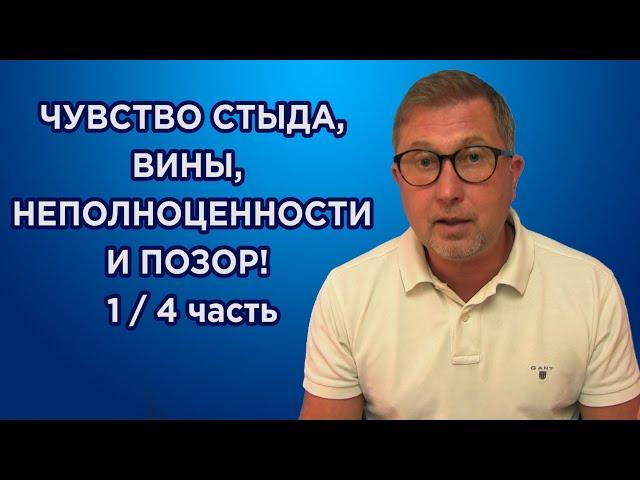 ЧУВСТВО СТЫДА,
ВИНЫ,
НЕПОЛНОЦЕННОСТИ
И ПОЗОР!
1 / 4 часть

GANT